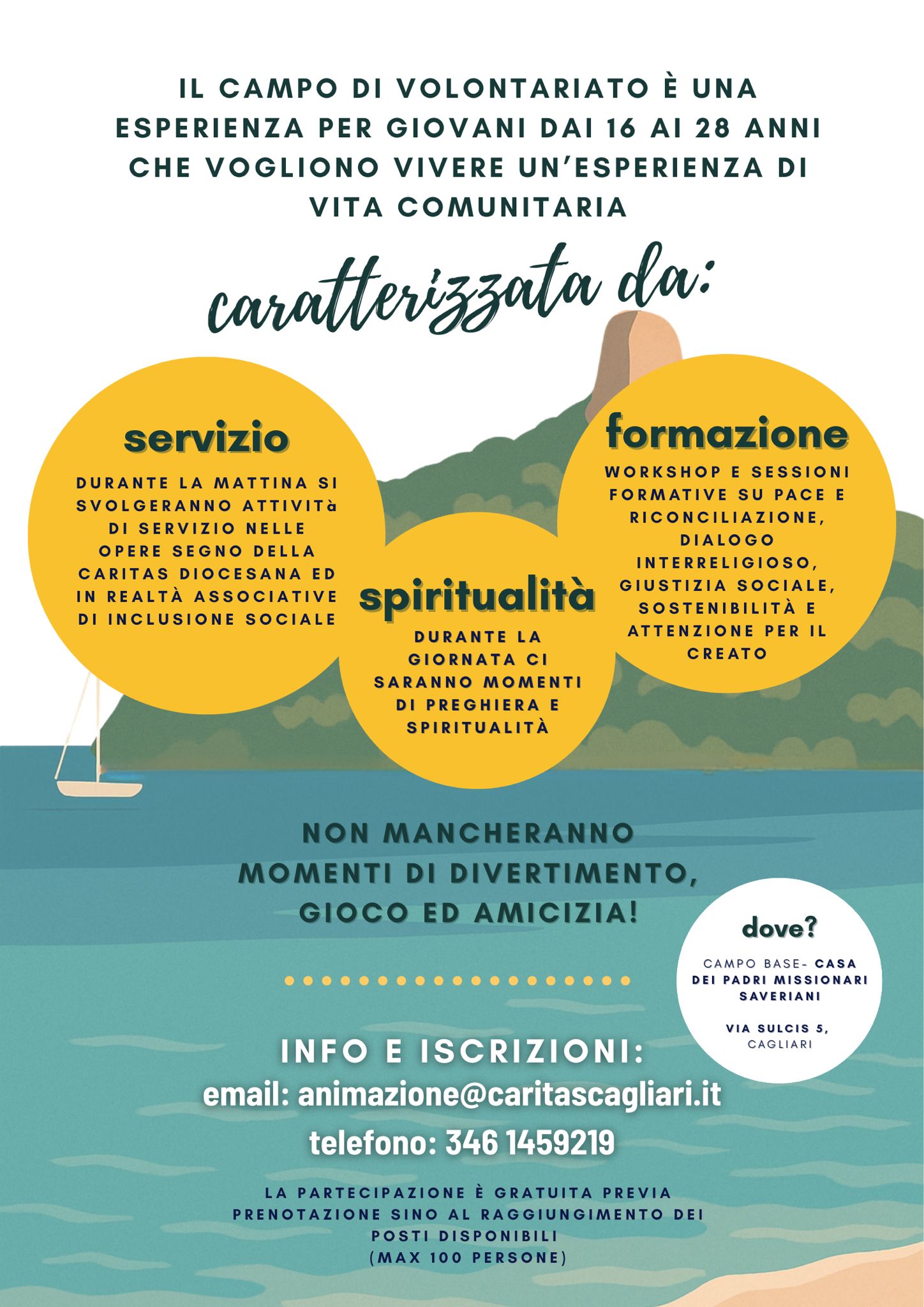 IL CAMPO DI VOLONTARIATO È UNA ESPERIENZA PER GIOVANI DAI 16 AI 28 ANNI CHE VOGLIONO VIVERE UN'ESPERIENZA DI VITA COMUNITARIA

caratterizzata da:

servizio

DURANTE LA MATTINA SI SVOLGERANNO ATTIVITà DI SERVIZIO NELLE OPERE SEGNO DELLA CARITAS DIOCESANA ED IN REALTÀ ASSOCIATIVE DI INCLUSIONE SOCIALE

spiritualità

DURANTE LA GIORNATA CI SARANNO MOMENTI DI PREGHIERA E SPIRITUALITÀ

formazione

WORKSHOP E SESSIONI FORMATIVE SU PACE E RICONCILIAZIONE, DIALOGO INTERRELIGIOSO, GIUSTIZIA SOCIALE, SOSTENIBILITÀ E ATTENZIONE PER IL CREATO

NON MANCHERANNO MOMENTI DI DIVERTIMENTO, GIOCO ED AMICIZIA!

dove?

CAMPO BASE- CASA DEI PADRI MISSIONARI SAVERIANI

VIA SULCIS 5, CAGLIARI

INFO E ISCRIZIONI:
email: animazione@caritascagliari.it
telefono: 346 1459219

LA PARTECIPAZIONE È GRATUITA PREVIA PRENOTAZIONE SINO AL RAGGIUNGIMENTO DEI POSTI DISPONIBILI
(MAX 100 PERSONE)